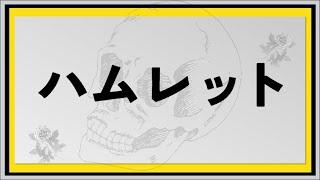 ハムレット